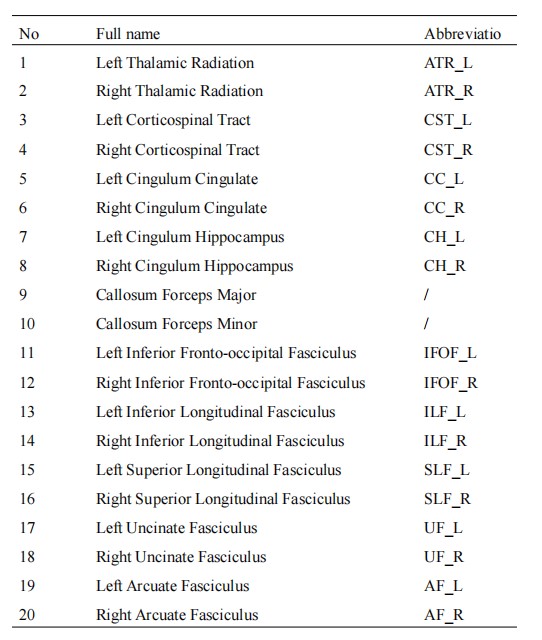 | No | Full name | Abbreviatio |
|---|---|---|
| 1 | Left Thalamic Radiation | ATR_L |
| 2 | Right Thalamic Radiation | ATR_R |
| 3 | Left Corticospinal Tract | CST_L |
| 4 | Right Corticospinal Tract | CST_R |
| 5 | Left Cingulum Cingulate | CC_L |
| 6 | Right Cingulum Cingulate | CC_R |
| 7 | Left Cingulum Hippocampus | CH_L |
| 8 | Right Cingulum Hippocampus | CH_R |
| 9 | Callosum Forceps Major | / |
| 10 | Callosum Forceps Minor | / |
| 11 | Left Inferior Fronto-occipital Fasciculus | IFOF_L |
| 12 | Right Inferior Fronto-occipital Fasciculus | IFOF_R |
| 13 | Left Inferior Longitudinal Fasciculus | ILF_L |
| 14 | Right Inferior Longitudinal Fasciculus | ILF_R |
| 15 | Left Superior Longitudinal Fasciculus | SLF_L |
| 16 | Right Superior Longitudinal Fasciculus | SLF_R |
| 17 | Left Uncinate Fasciculus | UF_L |
| 18 | Right Uncinate Fasciculus | UF_R |
| 19 | Left Arcuate Fasciculus | AF_L |
| 20 | Right Arcuate Fasciculus | AF_R |